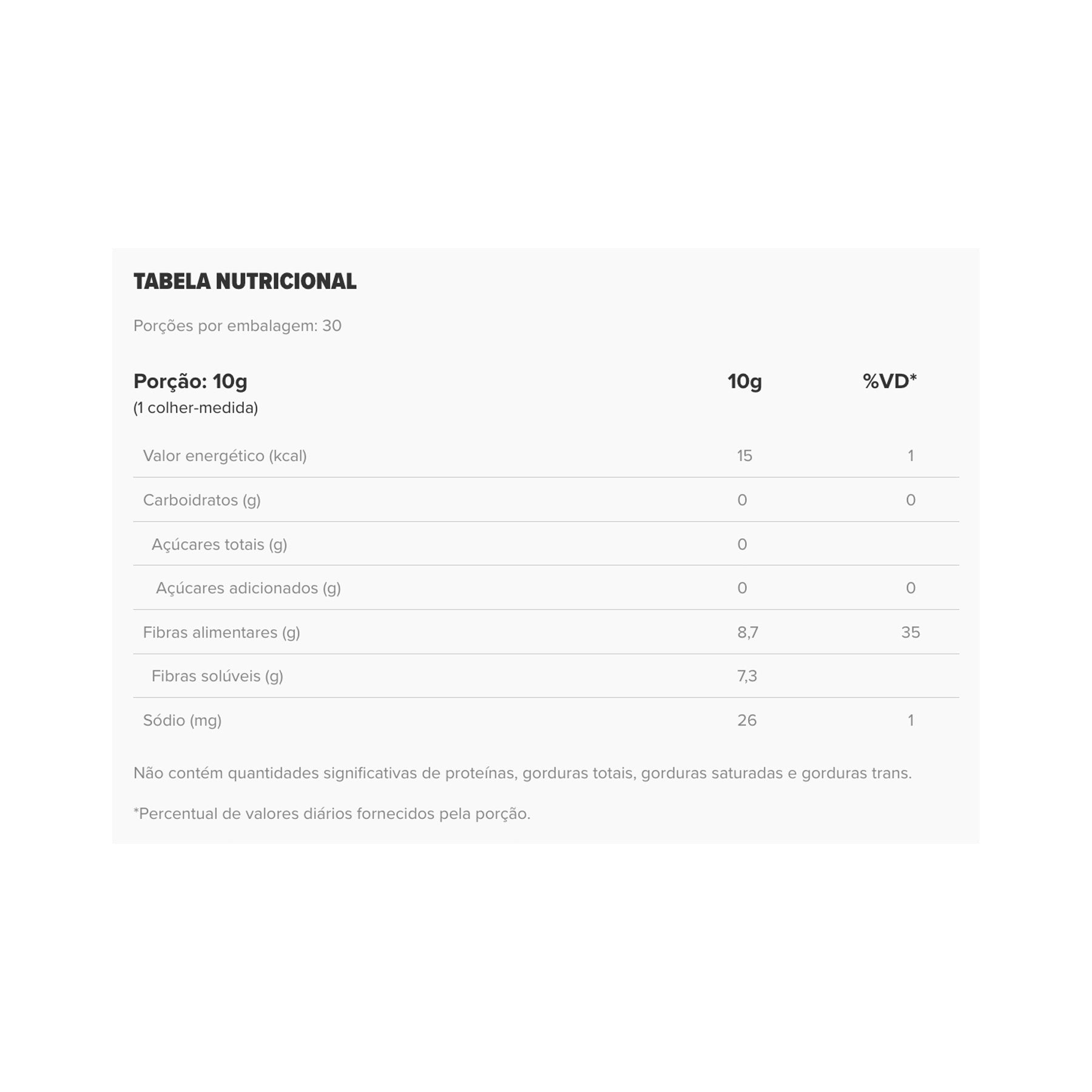 TABELA NUTRICIONAL

Porções por embalagem: 30

| Porção: 10g (1 colher-medida) | 10g | %VD* |
|---|---|---|
| Valor energético (kcal) | 15 | 1 |
| Carboidratos (g) | 0 | 0 |
| Açúcares totais (g) | 0 | |
| Açúcares adicionados (g) | 0 | 0 |
| Fibras alimentares (g) | 8,7 | 35 |
| Fibras solúveis (g) | 7,3 | |
| Sódio (mg) | 26 | 1 |

Não contém quantidades significativas de proteínas, gorduras totais, gorduras saturadas e gorduras trans.

*Percentual de valores diários fornecidos pela porção.